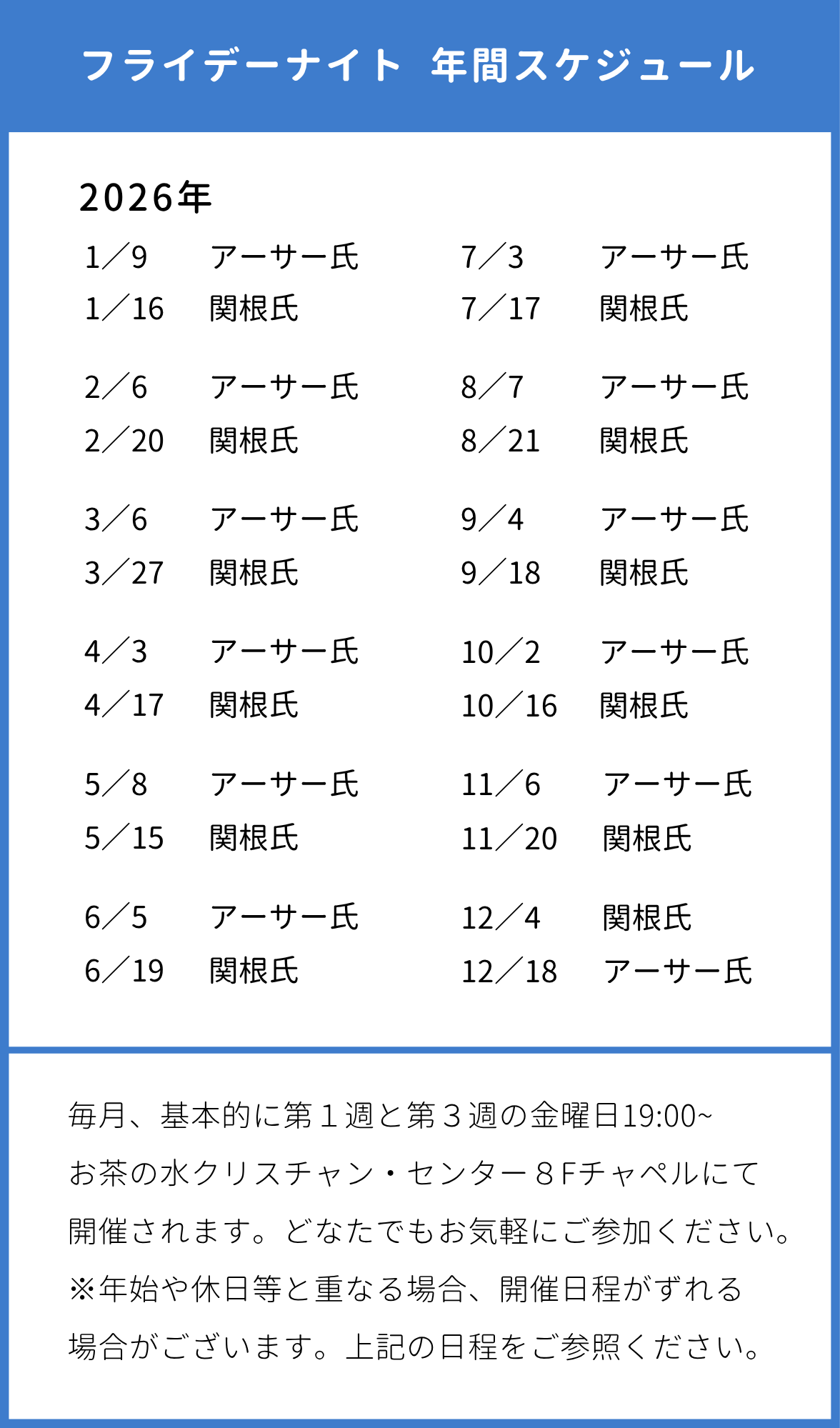 フライデーナイト　年間スケジュール

2026年

1／9　アーサー氏
1／16　関根氏

2／6　アーサー氏
2／20　関根氏

3／6　アーサー氏
3／27　関根氏

4／3　アーサー氏
4／17　関根氏

5／8　アーサー氏
5／15　関根氏

6／5　アーサー氏
6／19　関根氏

7／3　アーサー氏
7／17　関根氏

8／7　アーサー氏
8／21　関根氏

9／4　アーサー氏
9／18　関根氏

10／2　アーサー氏
10／16　関根氏

11／6　アーサー氏
11／20　関根氏

12／4　関根氏
12／18　アーサー氏

毎月、基本的に第１週と第３週の金曜日19:00~
お茶の水クリスチャン・センター８Fチャペルにて
開催されます。どなたでもお気軽にご参加ください。
※年始や休日等と重なる場合、開催日程がずれる
場合がございます。上記の日程をご参照ください。